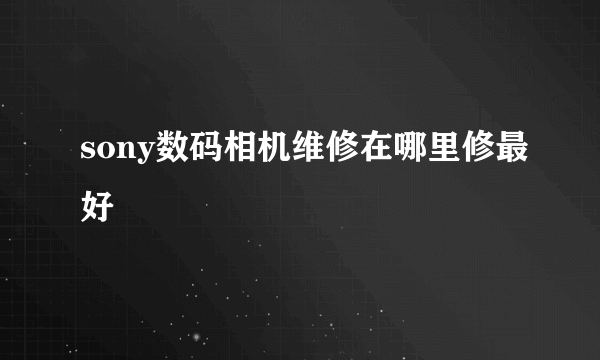 sony数码相机维修在哪里修最好